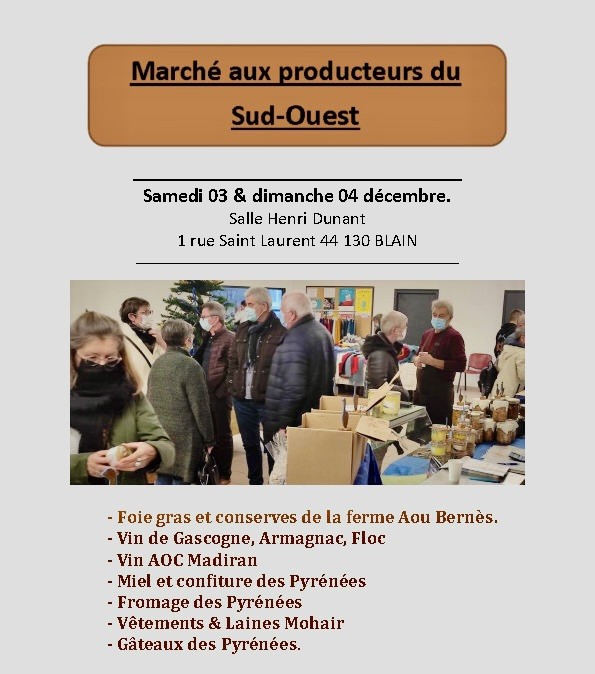 Marché aux producteurs du Sud-Ouest

Samedi 03 & dimanche 04 décembre.
Salle Henri Dunant
1 rue Saint Laurent 44 130 BLAIN

- Foie gras et conserves de la ferme Aou Bernès.
- Vin de Gascogne, Armagnac, Floc
- Vin AOC Madiran
- Miel et confiture des Pyrénées
- Fromage des Pyrénées
- Vêtements & Laines Mohair
- Gâteaux des Pyrénées.